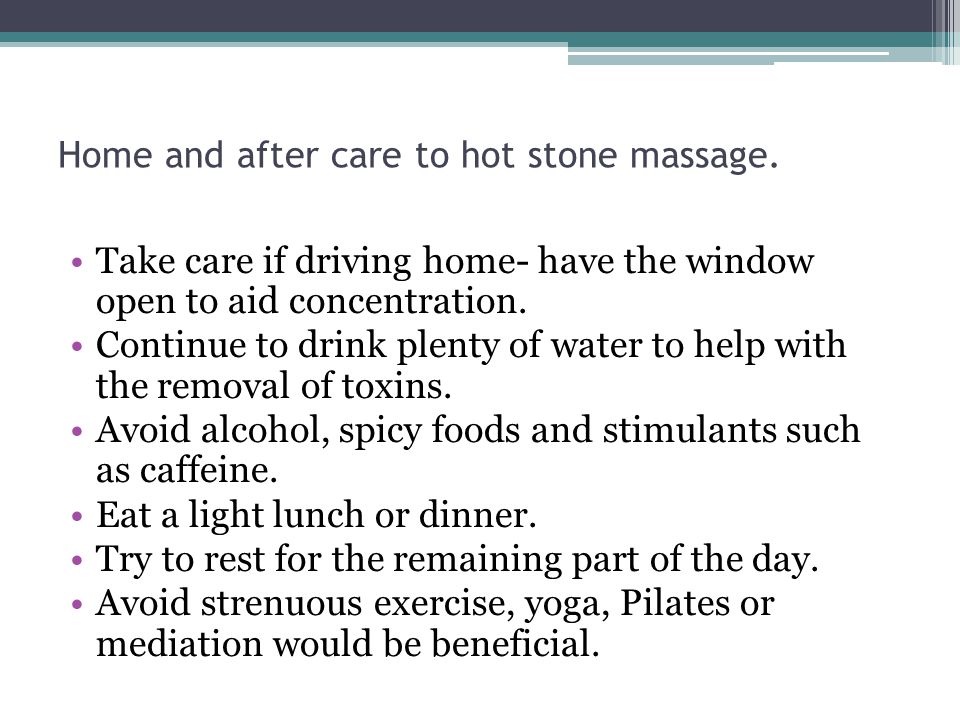 Home and after care to hot stone massage.

• Take care if driving home- have the window open to aid concentration.
• Continue to drink plenty of water to help with the removal of toxins.
• Avoid alcohol, spicy foods and stimulants such as caffeine.
• Eat a light lunch or dinner.
• Try to rest for the remaining part of the day.
• Avoid strenuous exercise, yoga, Pilates or mediation would be beneficial.